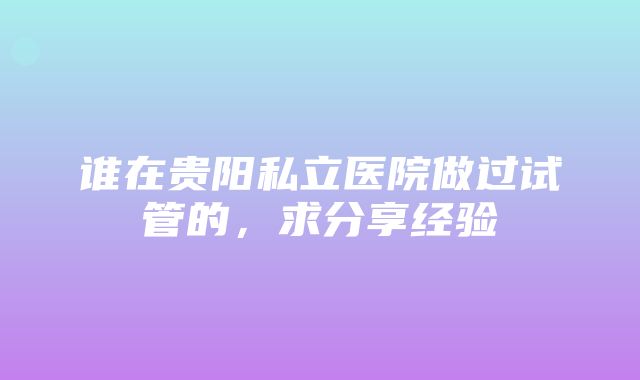 谁在贵阳私立医院做过试管的，求分享经验